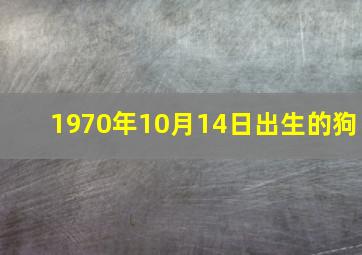 1970年10月14日出生的狗